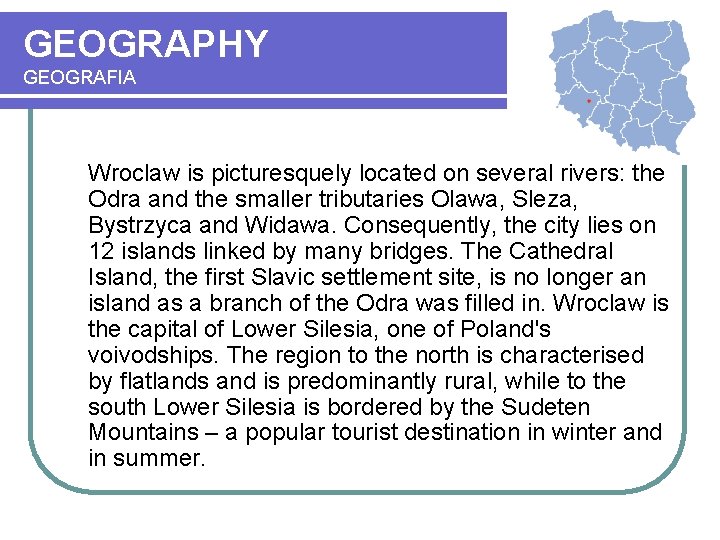 GEOGRAPHY
GEOGRAFIA

Wroclaw is picturesquely located on several rivers: the Odra and the smaller tributaries Olawa, Sleza, Bystrzyca and Widawa. Consequently, the city lies on 12 islands linked by many bridges. The Cathedral Island, the first Slavic settlement site, is no longer an island as a branch of the Odra was filled in. Wroclaw is the capital of Lower Silesia, one of Poland's voivodships. The region to the north is characterised by flatlands and is predominantly rural, while to the south Lower Silesia is bordered by the Sudeten Mountains – a popular tourist destination in winter and in summer.